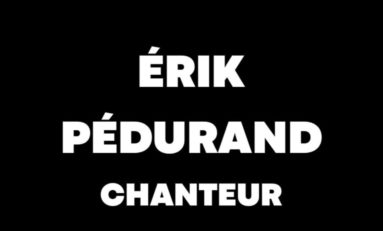 ÉRIK
PÉDURAND
CHANTEUR